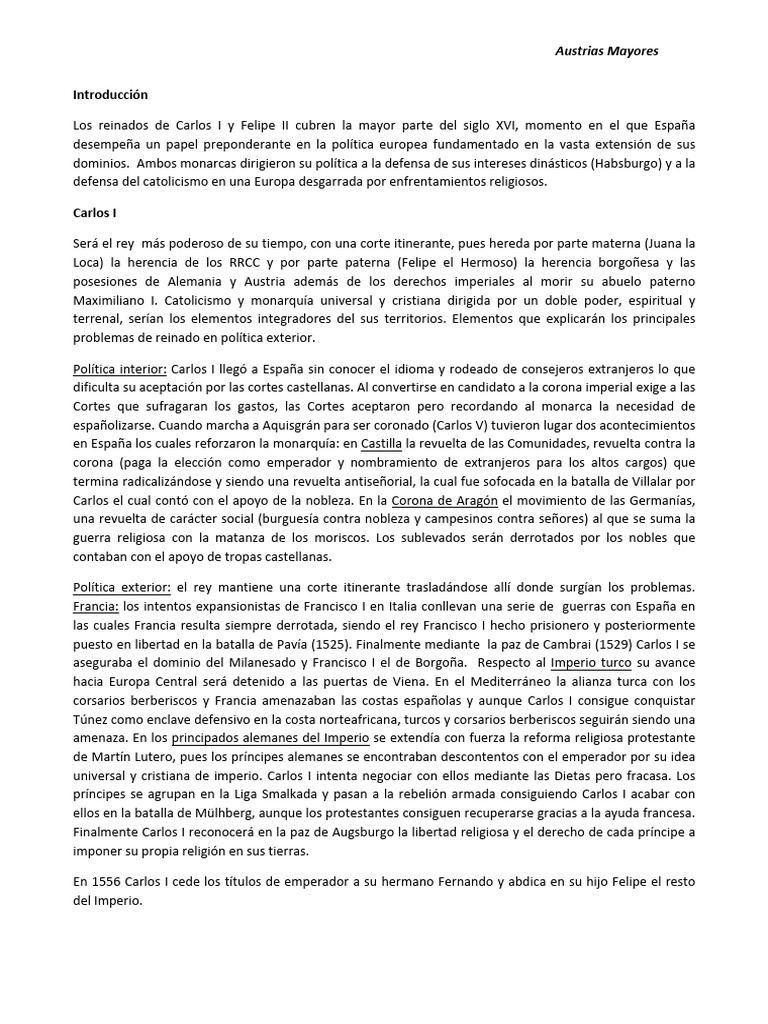 Austrias Mayores

Introducción

Los reinados de Carlos I y Felipe II cubren la mayor parte del siglo XVI, momento en el que España desempeña un papel preponderante en la política europea fundamentado en la vasta extensión de sus dominios. Ambos monarcas dirigieron su política a la defensa de sus intereses dinásticos (Habsburgo) y a la defensa del catolicismo en una Europa desgarrada por enfrentamientos religiosos.

Carlos I

Será el rey más poderoso de su tiempo, con una corte itinerante, pues hereda por parte materna (Juana la Loca) la herencia de los RRCC y por parte paterna (Felipe el Hermoso) la herencia borgoñesa y las posesiones de Alemania y Austria además de los derechos imperiales al morir su abuelo paterno Maximiliano I. Catolicismo y monarquía universal y cristiana dirigida por un doble poder, espiritual y terrenal, serían los elementos integradores del sus territorios. Elementos que explicarán los principales problemas de reinado en política exterior.

Política interior: Carlos I llegó a España sin conocer el idioma y rodeado de consejeros extranjeros lo que dificulta su aceptación por las cortes castellanas. Al convertirse en candidato a la corona imperial exige a las Cortes que sufragaran los gastos, las Cortes aceptaron pero recordando al monarca la necesidad de españolizarse. Cuando marcha a Aquisgrán para ser coronado (Carlos V) tuvieron lugar dos acontecimientos en España los cuales reforzaron la monarquía: en Castilla la revuelta de las Comunidades, revuelta contra la corona (paga la elección como emperador y nombramiento de extranjeros para los altos cargos) que termina radicalizándose y siendo una revuelta antiseñorial, la cual fue sofocada en la batalla de Villalar por Carlos el cual contó con el apoyo de la nobleza. En la Corona de Aragón el movimiento de las Germanías, una revuelta de carácter social (burguesía contra nobleza y campesinos contra señores) al que se suma la guerra religiosa con la matanza de los moriscos. Los sublevados serán derrotados por los nobles que contaban con el apoyo de tropas castellanas.

Política exterior: el rey mantiene una corte itinerante trasladándose allí donde surgían los problemas. Francia: los intentos expansionistas de Francisco I en Italia conllevan una serie de guerras con España en las cuales Francia resulta siempre derrotada, siendo el rey Francisco I hecho prisionero y posteriormente puesto en libertad en la batalla de Pavía (1525). Finalmente mediante la paz de Cambrai (1529) Carlos I se aseguraba el dominio del Milanesado y Francisco I el de Borgoña. Respecto al Imperio turco su avance hacia Europa Central será detenido a las puertas de Viena. En el Mediterráneo la alianza turca con los corsarios berberiscos y Francia amenazaban las costas españolas y aunque Carlos I consigue conquistar Túnez como enclave defensivo en la costa norteafricana, turcos y corsarios berberiscos seguirán siendo una amenaza. En los principados alemanes del Imperio se extendía con fuerza la reforma religiosa protestante de Martín Lutero, pues los príncipes alemanes se encontraban descontentos con el emperador por su idea universal y cristiana de imperio. Carlos I intenta negociar con ellos mediante las Dietas pero fracasa. Los príncipes se agrupan en la Liga Smalkada y pasan a la rebelión armada consiguiendo Carlos I acabar con ellos en la batalla de Mülhberg, aunque los protestantes consiguen recuperarse gracias a la ayuda francesa. Finalmente Carlos I reconocerá en la paz de Augsburgo la libertad religiosa y el derecho de cada príncipe a imponer su propia religión en sus tierras.

En 1556 Carlos I cede los títulos de emperador a su hermano Fernando y abdica en su hijo Felipe el resto del Imperio.